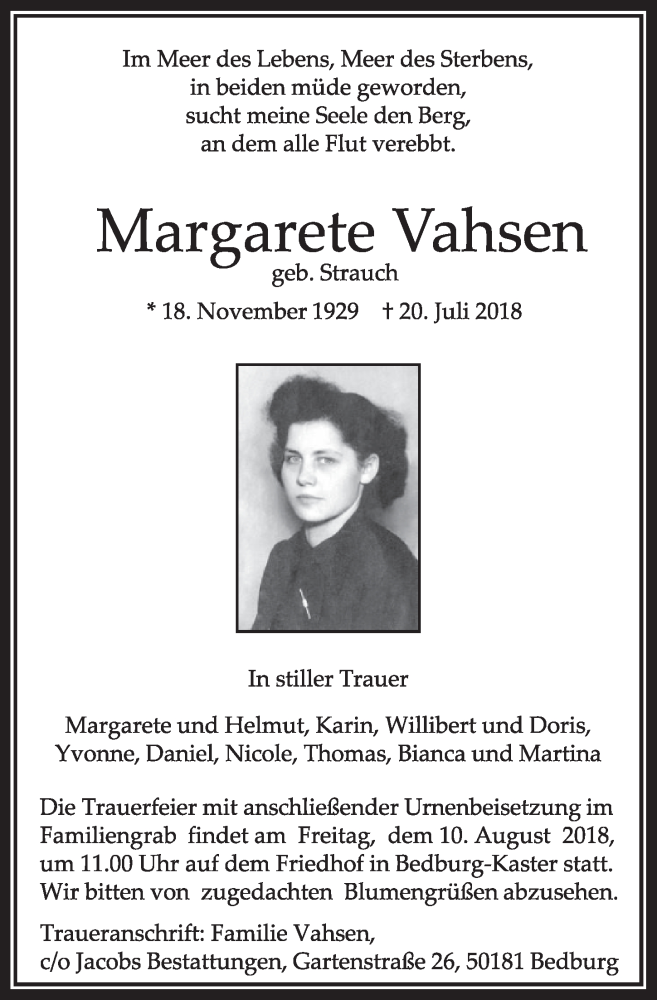 Im Meer des Lebens, Meer des Sterbens,
in beiden müde geworden,
sucht meine Seele den Berg,
an dem alle Flut verebbt.

Margarete Vahsen
geb. Strauch

* 18. November 1929 † 20. Juli 2018

In stiller Trauer

Margarete und Helmut, Karin, Willibert und Doris,
Yvonne, Daniel, Nicole, Thomas, Bianca und Martina

Die Trauerfeier mit anschließender Urnenbeisetzung im Familiengrab findet am Freitag, dem 10. August 2018, um 11.00 Uhr auf dem Friedhof in Bedburg-Kaster statt. Wir bitten von zugedachten Blumengrüßen abzusehen.

Traueranschrift: Familie Vahsen,
c/o Jacobs Bestattungen, Gartenstraße 26, 50181 Bedburg